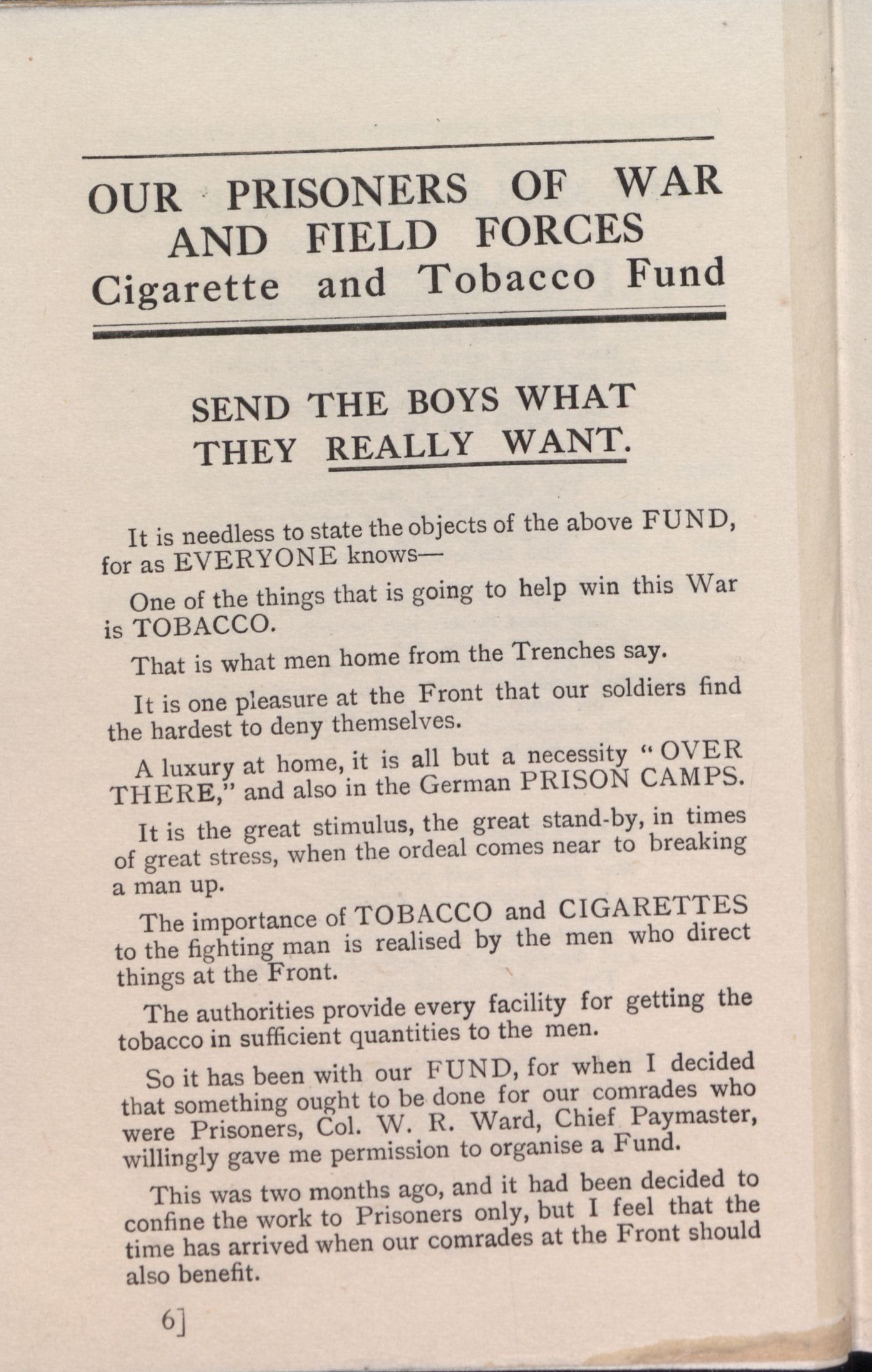 OUR PRISONERS OF WAR AND FIELD FORCES
Cigarette and Tobacco Fund

SEND THE BOYS WHAT THEY REALLY WANT.

It is needless to state the objects of the above FUND, for as EVERYONE knows—

One of the things that is going to help win this War is TOBACCO.

That is what men home from the Trenches say.

It is one pleasure at the Front that our soldiers find the hardest to deny themselves.

A luxury at home, it is all but a necessity "OVER THERE," and also in the German PRISON CAMPS.

It is the great stimulus, the great stand-by, in times of great stress, when the ordeal comes near to breaking a man up.

The importance of TOBACCO and CIGARETTES to the fighting man is realised by the men who direct things at the Front.

The authorities provide every facility for getting the tobacco in sufficient quantities to the men.

So it has been with our FUND, for when I decided that something ought to be done for our comrades who were Prisoners, Col. W. R. Ward, Chief Paymaster, willingly gave me permission to organise a Fund.

This was two months ago, and it had been decided to confine the work to Prisoners only, but I feel that the time has arrived when our comrades at the Front should also benefit.

6]